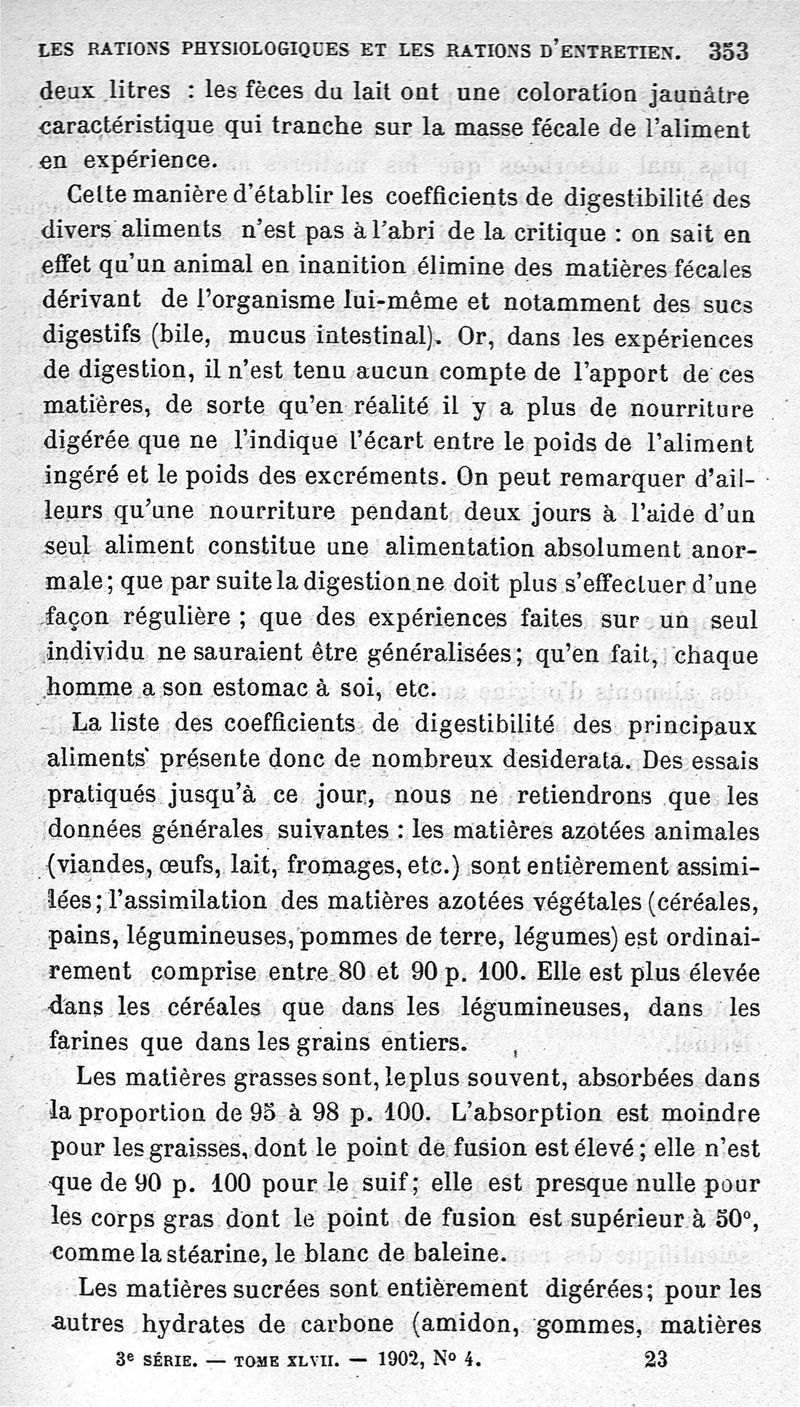 LES RATIONS PHYSIOLOGIQUES ET LES RATIONS D'ENTRETIEN. 353

deux litres : les fèces du lait ont une coloration jaunâtre caractéristique qui tranche sur la masse fécale de l'aliment en expérience.

Cette manière d'établir les coefficients de digestibilité des divers aliments n'est pas à l'abri de la critique : on sait en effet qu'un animal en inanition élimine des matières fécales dérivant de l'organisme lui-même et notamment des sucs digestifs (bile, mucus intestinal). Or, dans les expériences de digestion, il n'est tenu aucun compte de l'apport de ces matières, de sorte qu'en réalité il y a plus de nourriture digérée que ne l'indique l'écart entre le poids de l'aliment ingéré et le poids des excréments. On peut remarquer d'ailleurs qu'une nourriture pendant deux jours à l'aide d'un seul aliment constitue une alimentation absolument anormale; que par suite la digestion ne doit plus s'effectuer d'une façon régulière ; que des expériences faites sur un seul individu ne sauraient être généralisées; qu'en fait, chaque homme a son estomac à soi, etc.

La liste des coefficients de digestibilité des principaux aliments présente donc de nombreux desiderata. Des essais pratiqués jusqu'à ce jour, nous ne retiendrons que les données générales suivantes : les matières azotées animales (viandes, œufs, lait, fromages, etc.) sont entièrement assimilées; l'assimilation des matières azotées végétales (céréales, pains, légumineuses, pommes de terre, légumes) est ordinairement comprise entre 80 et 90 p. 100. Elle est plus élevée dans les céréales que dans les légumineuses, dans les farines que dans les grains entiers.

Les matières grasses sont, le plus souvent, absorbées dans la proportion de 95 à 98 p. 100. L'absorption est moindre pour les graisses, dont le point de fusion est élevé; elle n'est que de 90 p. 100 pour le suif; elle est presque nulle pour les corps gras dont le point de fusion est supérieur à 50°, comme la stéarine, le blanc de baleine.

Les matières sucrées sont entièrement digérées; pour les autres hydrates de carbone (amidon, gommes, matières

3e SÉRIE. — TOME XLVII. — 1902, N° 4. 23